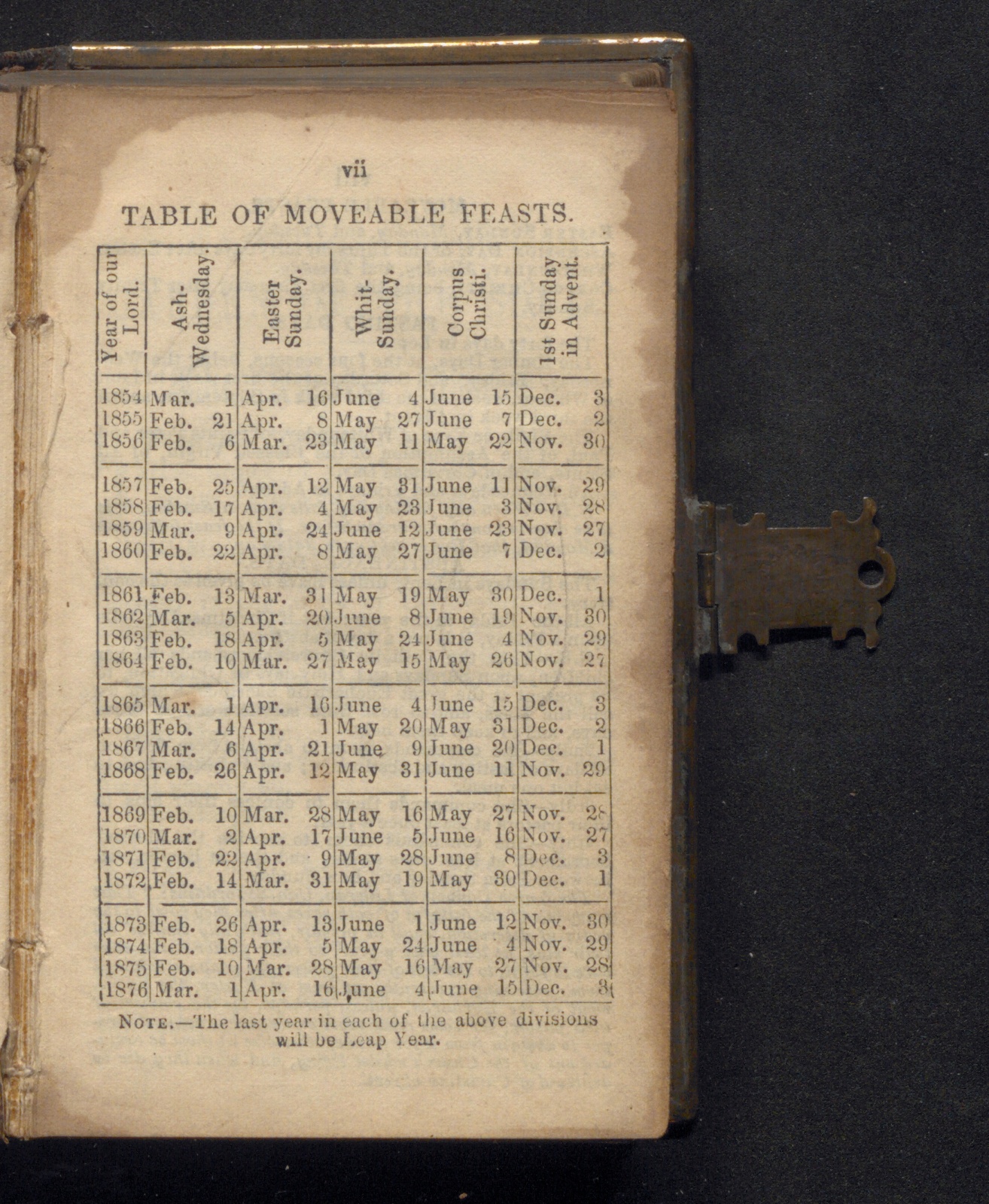 vii

TABLE OF MOVEABLE FEASTS.

| Year of our Lord. | Ash-Wednesday. | Easter Sunday. | Whit-Sunday. | Corpus Christi. | 1st Sunday in Advent. |
|---|---|---|---|---|---|
| 1854 | Mar. 1 | Apr. 16 | June 4 | June 15 | Dec. 3 |
| 1855 | Feb. 21 | Apr. 8 | May 27 | June 7 | Dec. 2 |
| 1856 | Feb. 6 | Mar. 23 | May 11 | May 22 | Nov. 30 |
| 1857 | Feb. 25 | Apr. 12 | May 31 | June 11 | Nov. 29 |
| 1858 | Feb. 17 | Apr. 4 | May 23 | June 3 | Nov. 28 |
| 1859 | Mar. 9 | Apr. 24 | June 12 | June 23 | Nov. 27 |
| 1860 | Feb. 22 | Apr. 8 | May 27 | June 7 | Dec. 2 |
| 1861 | Feb. 13 | Mar. 31 | May 19 | May 30 | Dec. 1 |
| 1862 | Mar. 5 | Apr. 20 | June 8 | June 19 | Nov. 30 |
| 1863 | Feb. 18 | Apr. 5 | May 24 | June 4 | Nov. 29 |
| 1864 | Feb. 10 | Mar. 27 | May 15 | May 26 | Nov. 27 |
| 1865 | Mar. 1 | Apr. 16 | June 4 | June 15 | Dec. 3 |
| 1866 | Feb. 14 | Apr. 1 | May 20 | May 31 | Dec. 2 |
| 1867 | Mar. 6 | Apr. 21 | June 9 | June 20 | Dec. 1 |
| 1868 | Feb. 26 | Apr. 12 | May 31 | June 11 | Nov. 29 |
| 1869 | Feb. 10 | Mar. 28 | May 16 | May 27 | Nov. 28 |
| 1870 | Mar. 2 | Apr. 17 | June 5 | June 16 | Nov. 27 |
| 1871 | Feb. 22 | Apr. 9 | May 28 | June 8 | Dec. 3 |
| 1872 | Feb. 14 | Mar. 31 | May 19 | May 30 | Dec. 1 |
| 1873 | Feb. 26 | Apr. 13 | June 1 | June 12 | Nov. 30 |
| 1874 | Feb. 18 | Apr. 5 | May 24 | June 4 | Nov. 29 |
| 1875 | Feb. 10 | Mar. 28 | May 16 | May 27 | Nov. 28 |
| 1876 | Mar. 1 | Apr. 16 | June 4 | June 15 | Dec. 3 |

NOTE.—The last year in each of the above divisions will be Leap Year.